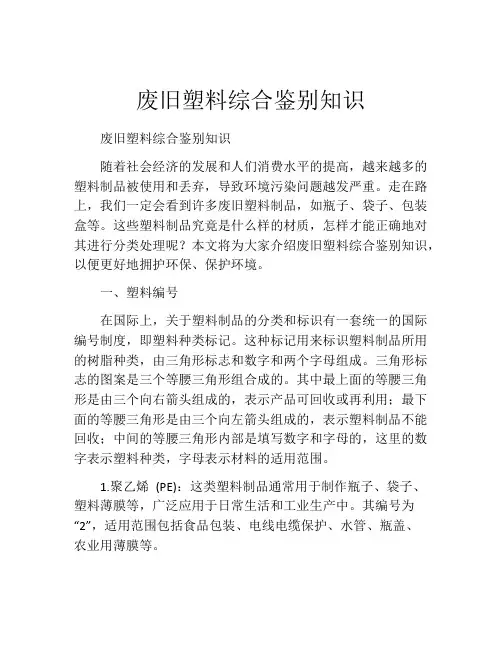 废旧塑料综合鉴别知识

废旧塑料综合鉴别知识

随着社会经济的发展和人们消费水平的提高，越来越多的塑料制品被使用和丢弃，导致环境污染问题越发严重。走在路上，我们一定会看到许多废旧塑料制品，如瓶子、袋子、包装盒等。这些塑料制品究竟是什么样的材质，怎样才能正确地对其进行分类处理呢？本文将为大家介绍废旧塑料综合鉴别知识，以便更好地拥护环保、保护环境。

一、塑料编号

在国际上，关于塑料制品的分类和标识有一套统一的国际编号制度，即塑料种类标记。这种标记用来标识塑料制品所用的树脂种类，由三角形标志和数字和两个字母组成。三角形标志的图案是三个等腰三角形组合成的。其中最上面的等腰三角形是由三个向右箭头组成的，表示产品可回收或再利用；最下面的等腰三角形是由三个向左箭头组成的，表示塑料制品不能回收；中间的等腰三角形内部是填写数字和字母的，这里的数字表示塑料种类，字母表示材料的适用范围。

1.聚乙烯 (PE)：这类塑料制品通常用于制作瓶子、袋子、塑料薄膜等，广泛应用于日常生活和工业生产中。其编号为“2”，适用范围包括食品包装、电线电缆保护、水管、瓶盖、农业用薄膜等。